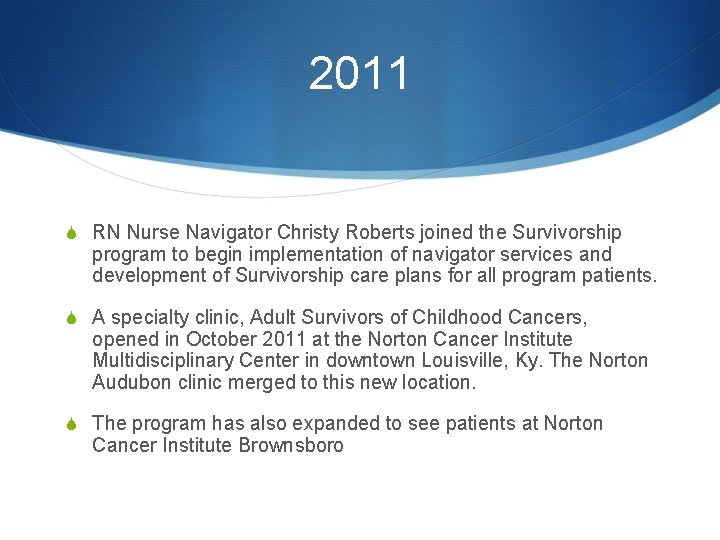 2011

RN Nurse Navigator Christy Roberts joined the Survivorship program to begin implementation of navigator services and development of Survivorship care plans for all program patients.

A specialty clinic, Adult Survivors of Childhood Cancers, opened in October 2011 at the Norton Cancer Institute Multidisciplinary Center in downtown Louisville, Ky. The Norton Audubon clinic merged to this new location.

The program has also expanded to see patients at Norton Cancer Institute Brownsboro